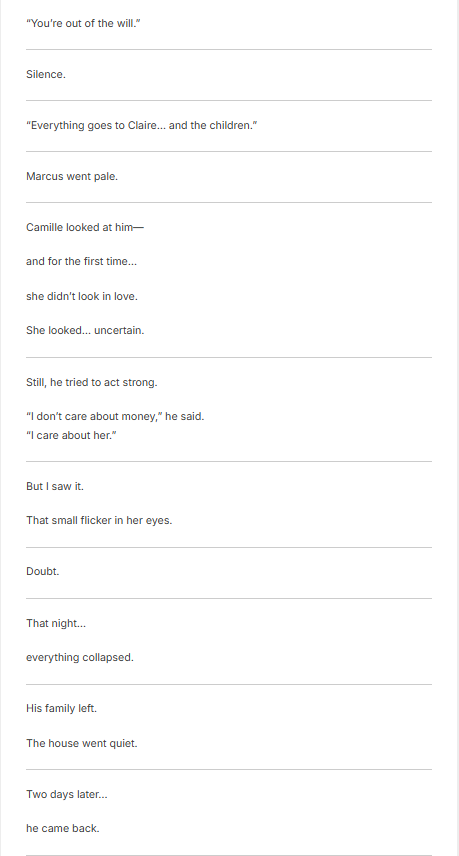 "You're out of the will."

Silence.

"Everything goes to Claire... and the children."

Marcus went pale.

Camille looked at him—

and for the first time...

she didn't look in love.

She looked... uncertain.

Still, he tried to act strong.

"I don't care about money," he said.
"I care about her."

But I saw it.

That small flicker in her eyes.

Doubt.

That night...

everything collapsed.

His family left.

The house went quiet.

Two days later...

he came back.